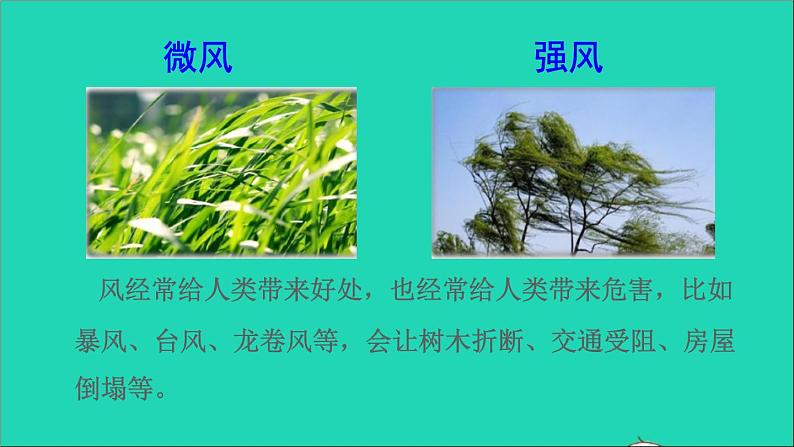 微风

强风

风经常给人类带来好处，也经常给人类带来危害，比如暴风、台风、龙卷风等，会让树木折断、交通受阻、房屋倒塌等。